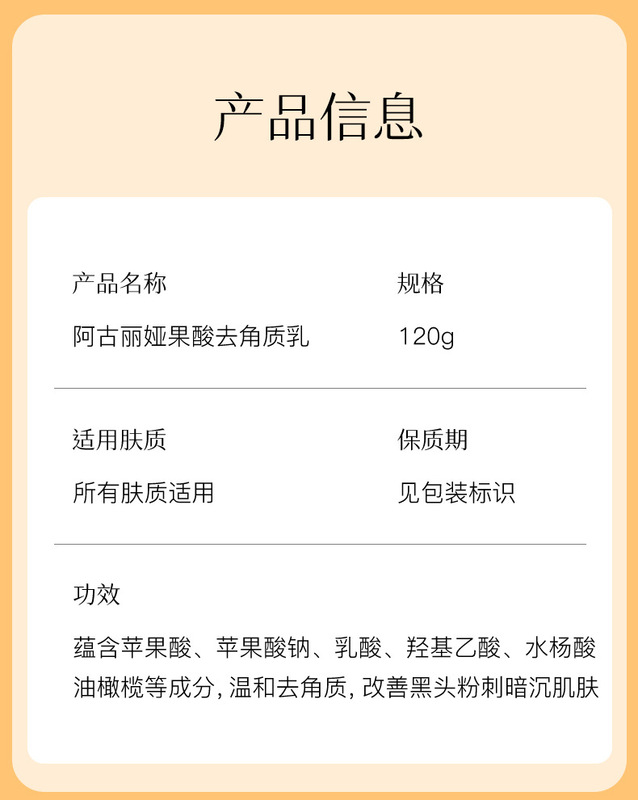 产品信息

产品名称
阿古丽娅果酸去角质乳

规格
120g

适用肤质
所有肤质适用

保质期
见包装标识

功效
蕴含苹果酸、苹果酸钠、乳酸、羟基乙酸、水杨酸油橄榄等成分，温和去角质，改善黑头粉刺暗沉肌肤